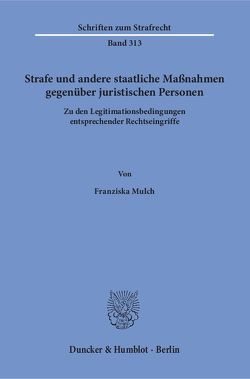 Schriften zum Strafrecht

Band 313

Strafe und andere staatliche Maßnahmen gegenüber juristischen Personen

Zu den Legitimationsbedingungen entsprechender Rechtseingriffe

Von

Franziska Mulch

Duncker & Humblot · Berlin